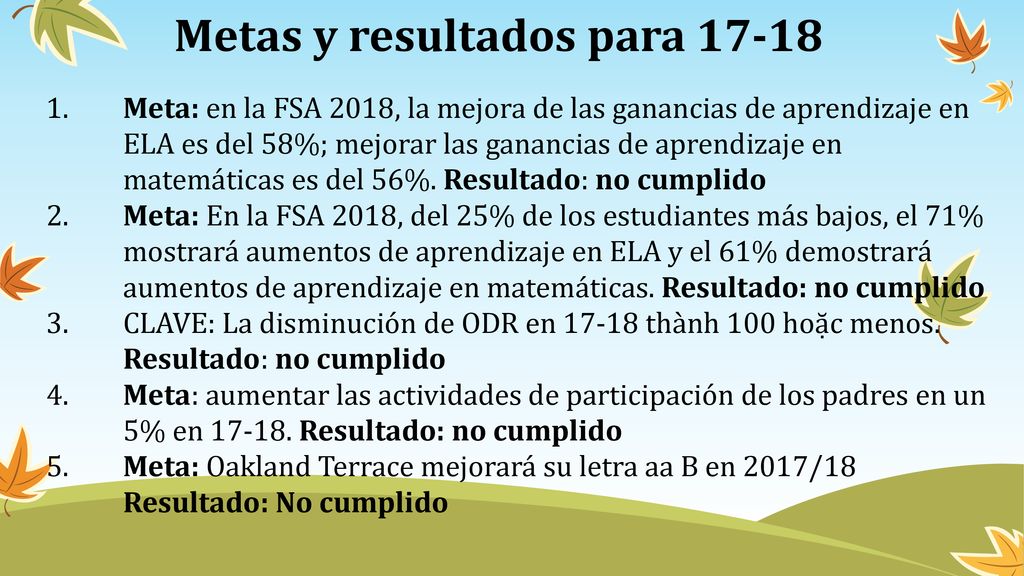 Metas y resultados para 17-18

1. Meta: en la FSA 2018, la mejora de las ganancias de aprendizaje en ELA es del 58%; mejorar las ganancias de aprendizaje en matemáticas es del 56%. Resultado: no cumplido
2. Meta: En la FSA 2018, del 25% de los estudiantes más bajos, el 71% mostrará aumentos de aprendizaje en ELA y el 61% demostrará aumentos de aprendizaje en matemáticas. Resultado: no cumplido
3. CLAVE: La disminución de ODR en 17-18 thành 100 hoặc menos. Resultado: no cumplido
4. Meta: aumentar las actividades de participación de los padres en un 5% en 17-18. Resultado: no cumplido
5. Meta: Oakland Terrace mejorará su letra aa B en 2017/18 Resultado: No cumplido